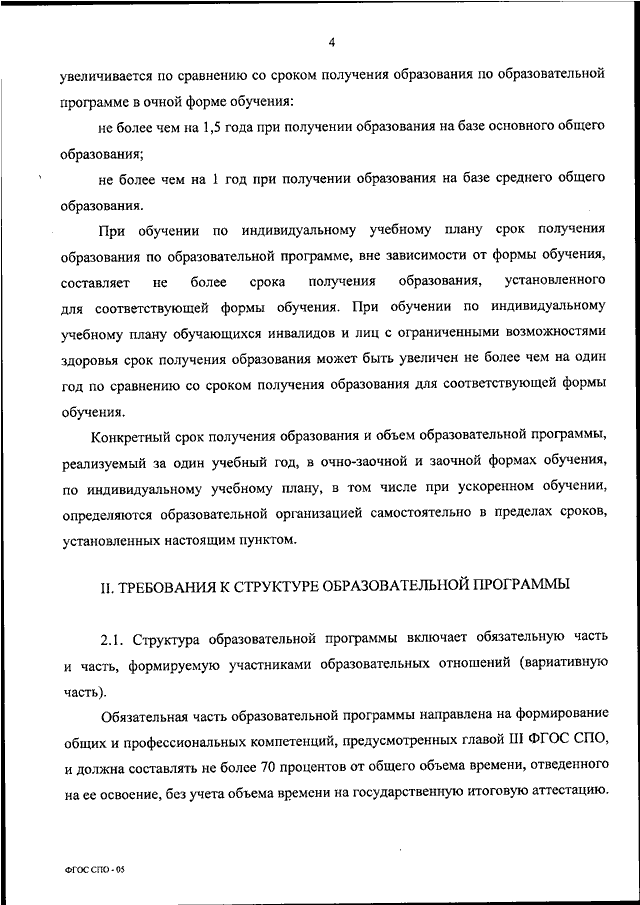 4

увеличивается по сравнению со сроком получения образования по образовательной программе в очной форме обучения:

не более чем на 1,5 года при получении образования на базе основного общего образования;

не более чем на 1 год при получении образования на базе среднего общего образования.

При обучении по индивидуальному учебному плану срок получения образования по образовательной программе, вне зависимости от формы обучения, составляет не более срока получения образования, установленного для соответствующей формы обучения. При обучении по индивидуальному учебному плану обучающихся инвалидов и лиц с ограниченными возможностями здоровья срок получения образования может быть увеличен не более чем на один год по сравнению со сроком получения образования для соответствующей формы обучения.

Конкретный срок получения образования и объем образовательной программы, реализуемый за один учебный год, в очно-заочной и заочной формах обучения, по индивидуальному учебному плану, в том числе при ускоренном обучении, определяются образовательной организацией самостоятельно в пределах сроков, установленных настоящим пунктом.

II. ТРЕБОВАНИЯ К СТРУКТУРЕ ОБРАЗОВАТЕЛЬНОЙ ПРОГРАММЫ

2.1. Структура образовательной программы включает обязательную часть и часть, формируемую участниками образовательных отношений (вариативную часть).

Обязательная часть образовательной программы направлена на формирование общих и профессиональных компетенций, предусмотренных главой III ФГОС СПО, и должна составлять не более 70 процентов от общего объема времени, отведенного на ее освоение, без учета объема времени на государственную итоговую аттестацию.

ФГОС СПО - 05